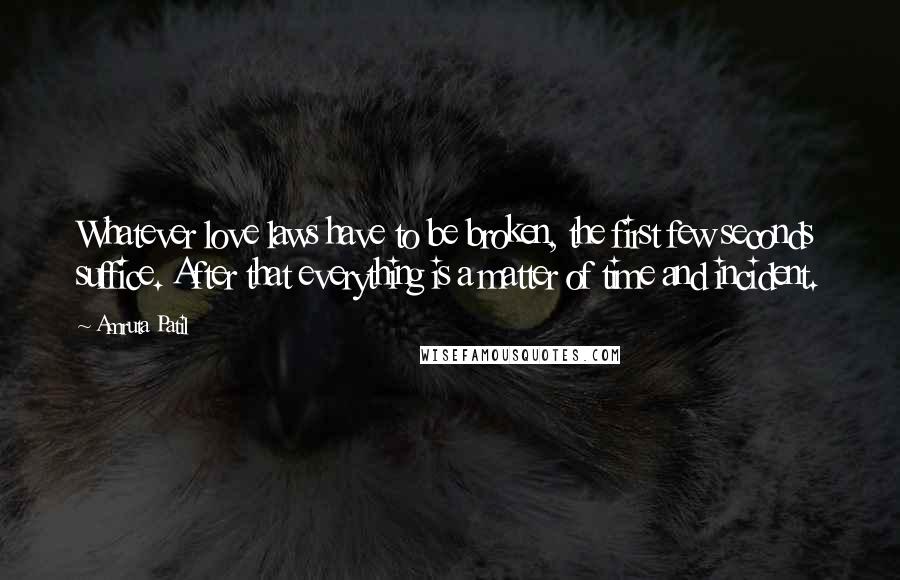 Whatever love laws have to be broken, the first few seconds suffice. After that everything is a matter of time and incident.

~ Amruta Patil

WISEFAMOUSQUOTES.COM